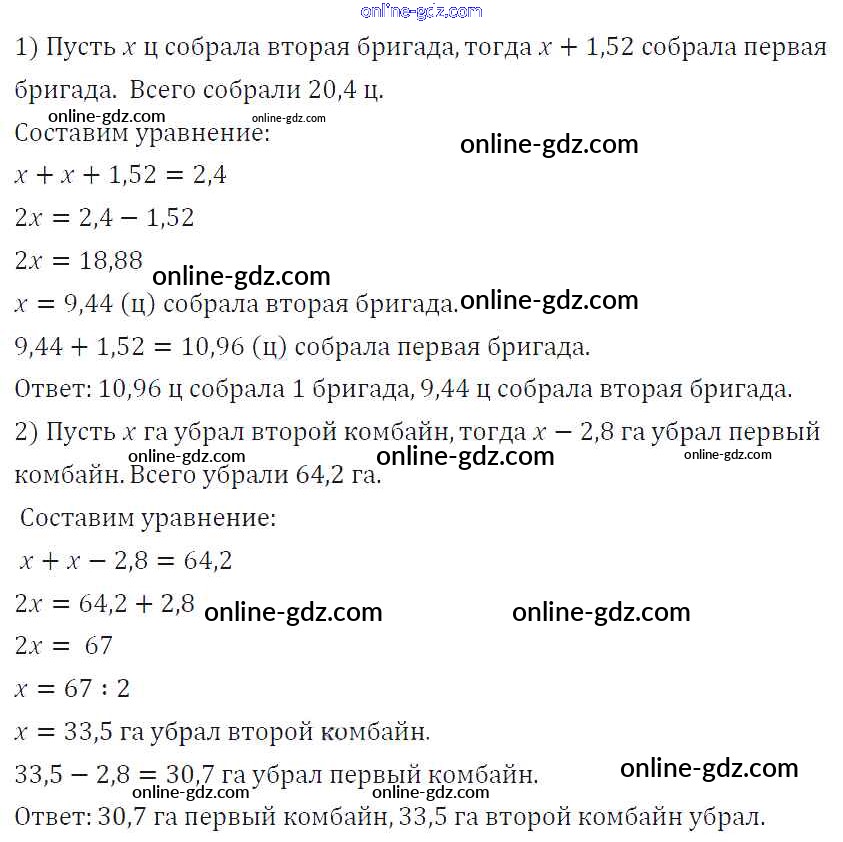 online-gdz.com

1) Пусть $x$ ц собрала вторая бригада, тогда $x + 1,52$ собрала первая бригада. Всего собрали 20,4 ц.

online-gdz.com online-gdz.com

Составим уравнение:

online-gdz.com

$x + x + 1,52 = 2,4$

$2x = 2,4 - 1,52$

$2x = 18,88$

online-gdz.com

$x = 9,44$ (ц) собрала вторая бригада.

online-gdz.com

$9,44 + 1,52 = 10,96$ (ц) собрала первая бригада.

Ответ: 10,96 ц собрала 1 бригада, 9,44 ц собрала вторая бригада.

2) Пусть $x$ га убрал второй комбайн, тогда $x - 2,8$ га убрал первый комбайн. Всего убрали 64,2 га.

online-gdz.com online-gdz.com online-gdz.com

Составим уравнение:

$x + x - 2,8 = 64,2$

$2x = 64,2 + 2,8$

online-gdz.com online-gdz.com

$2x = 67$

$x = 67 : 2$

$x = 33,5$ га убрал второй комбайн.

$33,5 - 2,8 = 30,7$ га убрал первый комбайн.

online-gdz.com

online-gdz.com online-gdz.com

Ответ: 30,7 га первый комбайн, 33,5 га второй комбайн убрал.